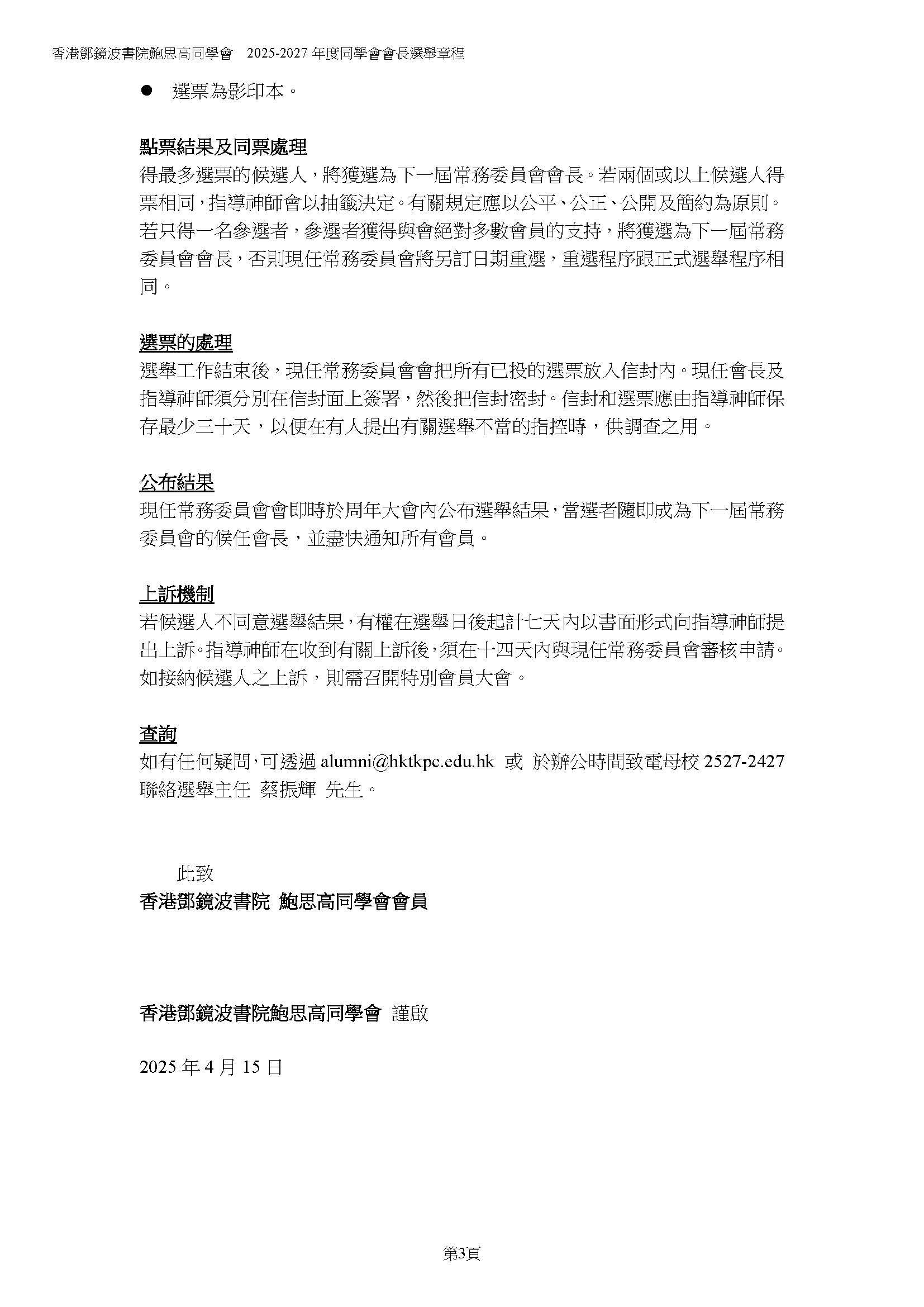 香港鄧鏡波書院鮑思高同學會 2025-2027 年度同學會會長選舉章程

● 選票為影印本。

點票結果及同票處理
得最多選票的候選人，將獲選為下一屆常務委員會會長。若兩個或以上候選人得票相同，指導神師會以抽籤決定。有關規定應以公平、公正、公開及簡約為原則。若只得一名參選者，參選者獲得與會絕對多數會員的支持，將獲選為下一屆常務委員會會長，否則現任常務委員會將另訂日期重選，重選程序跟正式選舉程序相同。

選票的處理
選舉工作結束後，現任常務委員會會把所有已投的選票放入信封內。現任會長及指導神師須分別在信封面上簽署，然後把信封密封。信封和選票應由指導神師保存最少三十天，以便在有人提出有關選舉不當的指控時，供調查之用。

公布結果
現任常務委員會會即時於周年大會內公布選舉結果，當選者隨即成為下一屆常務委員會的候任會長，並盡快通知所有會員。

上訴機制
若候選人不同意選舉結果，有權在選舉日後起計七天內以書面形式向指導神師提出上訴。指導神師在收到有關上訴後，須在十四天內與現任常務委員會審核申請。如接納候選人之上訴，則需召開特別會員大會。

查詢
如有任何疑問，可透過 alumni@hktkpc.edu.hk 或 於辦公時間致電母校 2527-2427 聯絡選舉主任 蔡振輝 先生。

此致
香港鄧鏡波書院 鮑思高同學會會員

香港鄧鏡波書院鮑思高同學會 謹啟

2025 年 4 月 15 日

第3頁